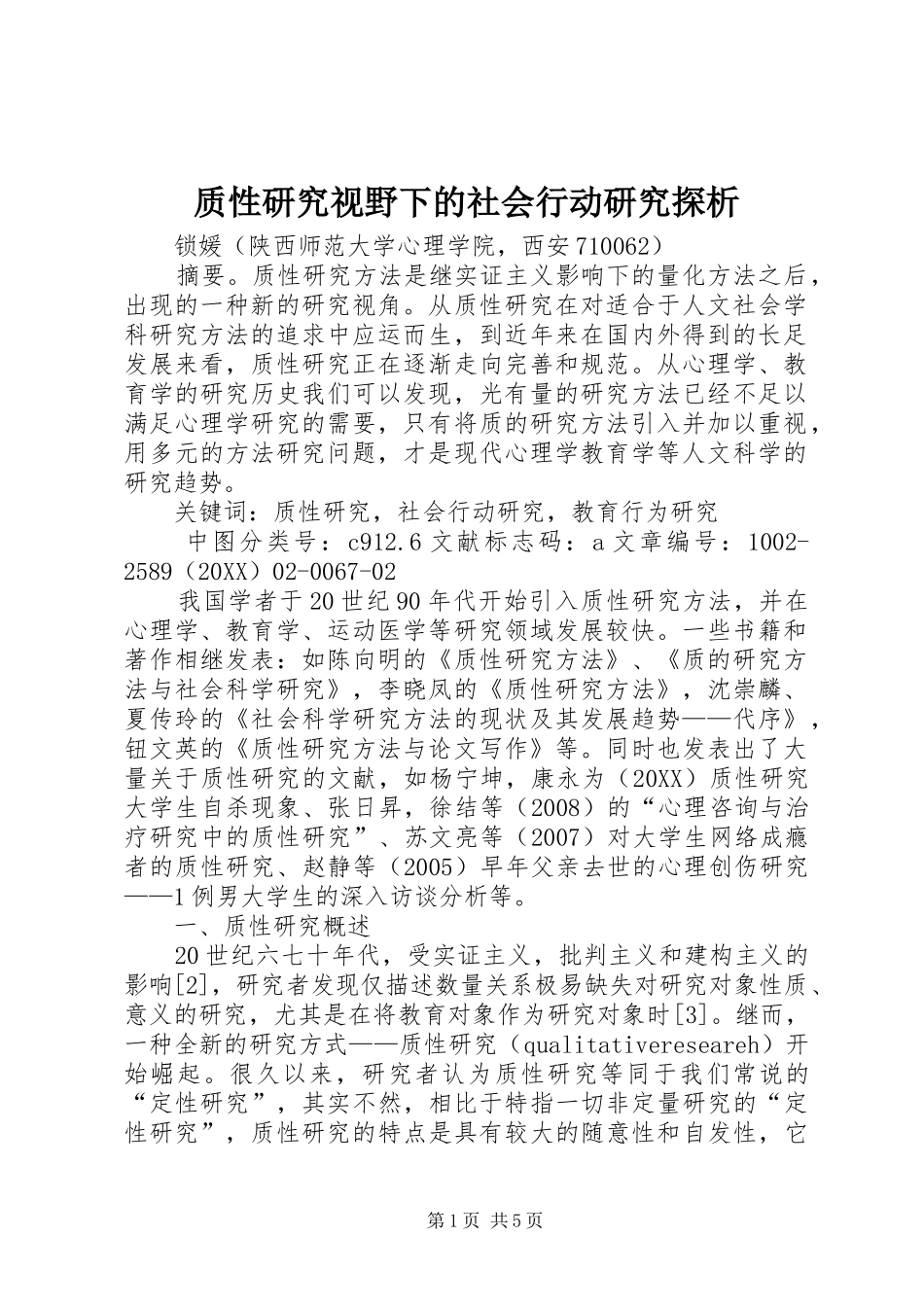 质性研究视野下的社会行动研究探析

锁媛（陕西师范大学心理学院，西安710062）

摘要。质性研究方法是继实证主义影响下的量化方法之后，出现的一种新的研究视角。从质性研究在对适合于人文社会学科研究方法的追求中应运而生，到近年来在国内外得到的长足发展来看，质性研究正在逐渐走向完善和规范。从心理学、教育学的研究历史我们可以发现，光有量的研究方法已经不足以满足心理学研究的需要，只有将质的研究方法引入并加以重视，用多元的方法研究问题，才是现代心理学教育学等人文科学的研究趋势。

关键词：质性研究，社会行动研究，教育行为研究

中图分类号：c912.6 文献标志码：a 文章编号：1002-2589（20XX）02-0067-02

我国学者于20世纪90年代开始引入质性研究方法，并在心理学、教育学、运动医学等研究领域发展较快。一些书籍和著作相继发表：如陈向明的《质性研究方法》、《质的研究方法与社会科学研究》，李晓凤的《质性研究方法》，沈崇麟、夏传玲的《社会科学研究方法的现状及其发展趋势——代序》，钮文英的《质性研究方法与论文写作》等。同时也发表出了大量关于质性研究的文献，如杨宁坤，康永为（20XX）质性研究大学生自杀现象、张日昇，徐结等（2008）的“心理咨询与治疗研究中的质性研究”、苏文亮等（2007）对大学生网络成瘾者的质性研究、赵静等（2005）早年父亲去世的心理创伤研究——1例男大学生的深入访谈分析等。

一、质性研究概述

20世纪六七十年代，受实证主义，批判主义和建构主义的影响[2]，研究者发现仅描述数量关系极易缺失对研究对象性质、意义的研究，尤其是在将教育对象作为研究对象时[3]。继而，一种全新的研究方式——质性研究（qualitativereseareh）开始崛起。很久以来，研究者认为质性研究等同于我们常说的“定性研究”，其实不然，相比于特指一切非定量研究的“定性研究”，质性研究的特点是具有较大的随意性和自发性，它

第1页 共5页